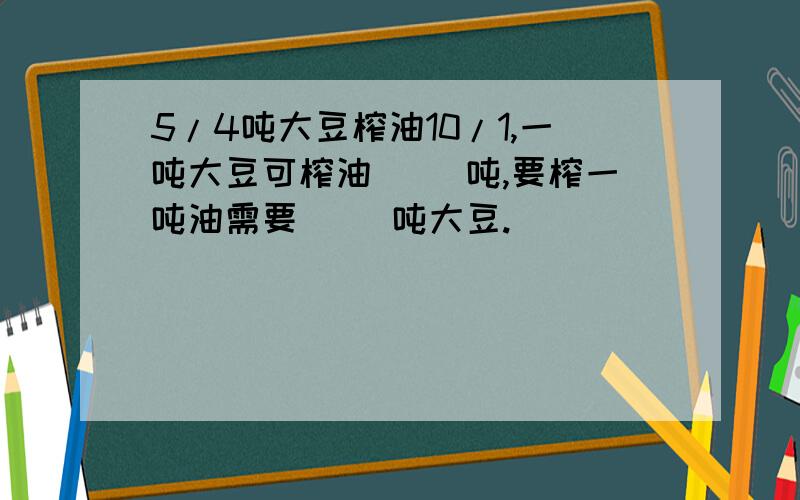 5/4吨大豆榨油10/1,一吨大豆可榨油（ ）吨,要榨一吨油需要（ ）吨大豆.